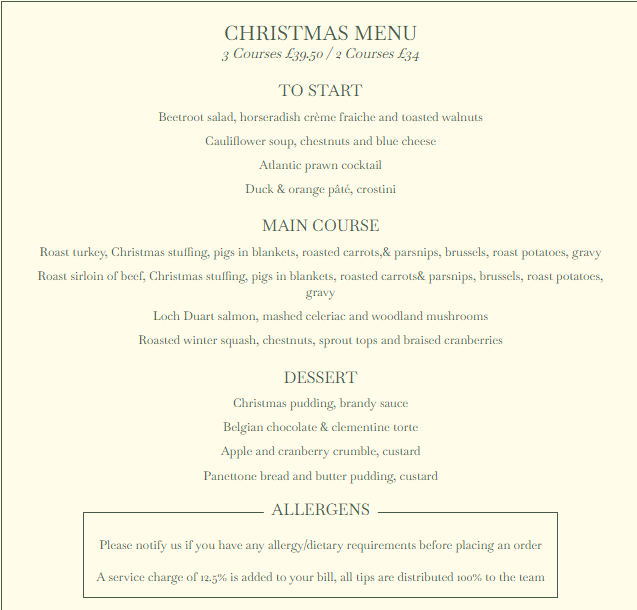 CHRISTMAS MENU
3 Courses £39.50 / 2 Courses £34

TO START

Beetroot salad, horseradish crème fraiche and toasted walnuts

Cauliflower soup, chestnuts and blue cheese

Atlantic prawn cocktail

Duck & orange pâté, crostini

MAIN COURSE

Roast turkey, Christmas stuffing, pigs in blankets, roasted carrots,& parsnips, brussels, roast potatoes, gravy

Roast sirloin of beef, Christmas stuffing, pigs in blankets, roasted carrots& parsnips, brussels, roast potatoes, gravy

Loch Duart salmon, mashed celeriac and woodland mushrooms

Roasted winter squash, chestnuts, sprout tops and braised cranberries

DESSERT

Christmas pudding, brandy sauce

Belgian chocolate & clementine torte

Apple and cranberry crumble, custard

Panettone bread and butter pudding, custard

ALLERGENS

Please notify us if you have any allergy/dietary requirements before placing an order

A service charge of 12.5% is added to your bill, all tips are distributed 100% to the team